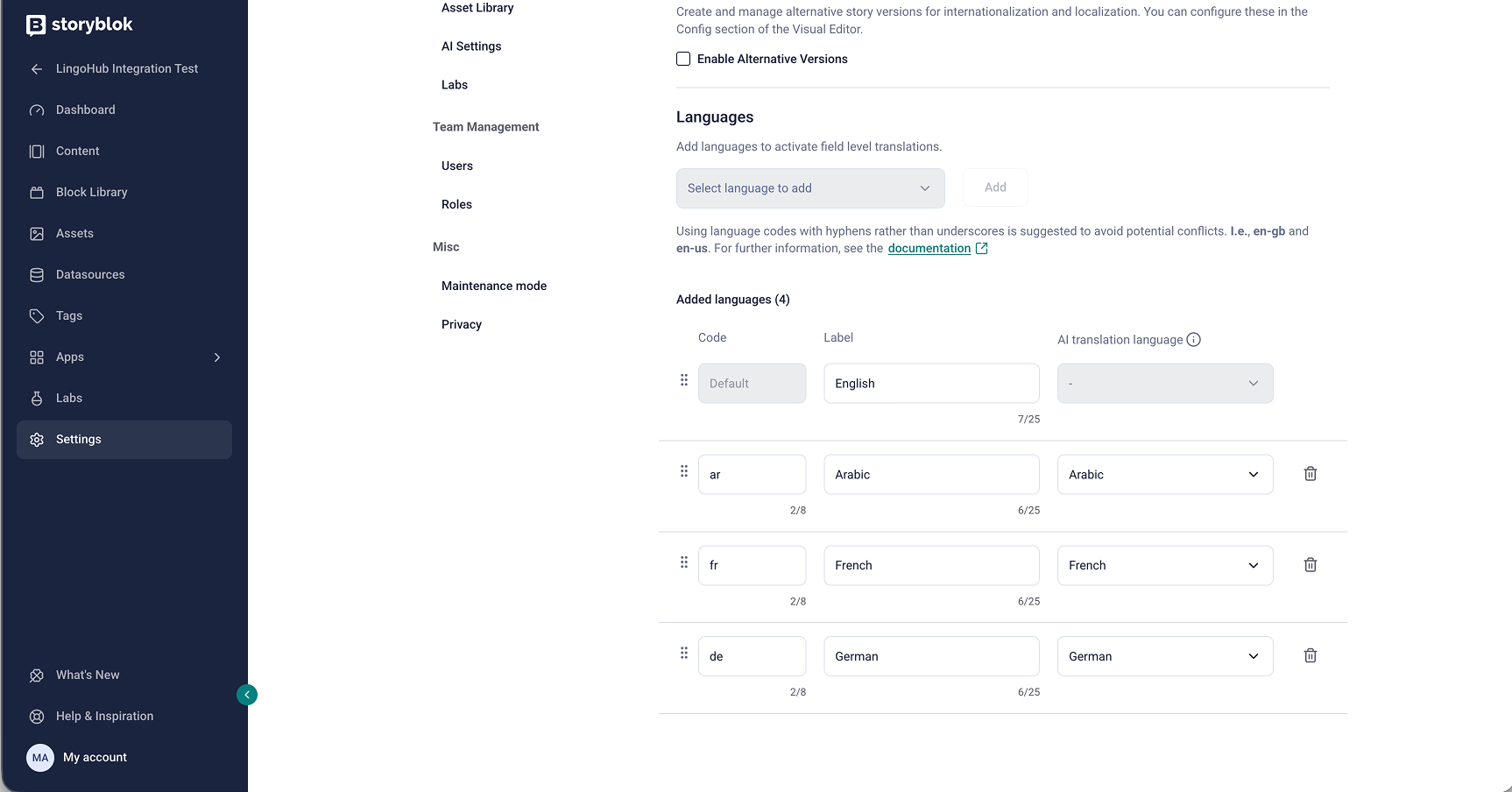 storyblok

LingoHub Integration Test

Dashboard

Content

Block Library

Assets

Datasources

Tags

Apps

Labs

Settings

What's New

Help & Inspiration

MA My account

Asset Library

AI Settings

Labs

Team Management

Users

Roles

Misc

Maintenance mode

Privacy

Create and manage alternative story versions for internationalization and localization. You can configure these in the Config section of the Visual Editor.

Enable Alternative Versions

Languages

Add languages to activate field level translations.

Select language to add

Add

Using language codes with hyphens rather than underscores is suggested to avoid potential conflicts. I.e., en-gb and en-us. For further information, see the documentation

Added languages (4)

| Code | Label | AI translation language |
|---|---|---|
| Default | English 7/25 | - |
| ar 2/8 | Arabic 6/25 | Arabic |
| fr 2/8 | French 6/25 | French |
| de 2/8 | German 6/25 | German |